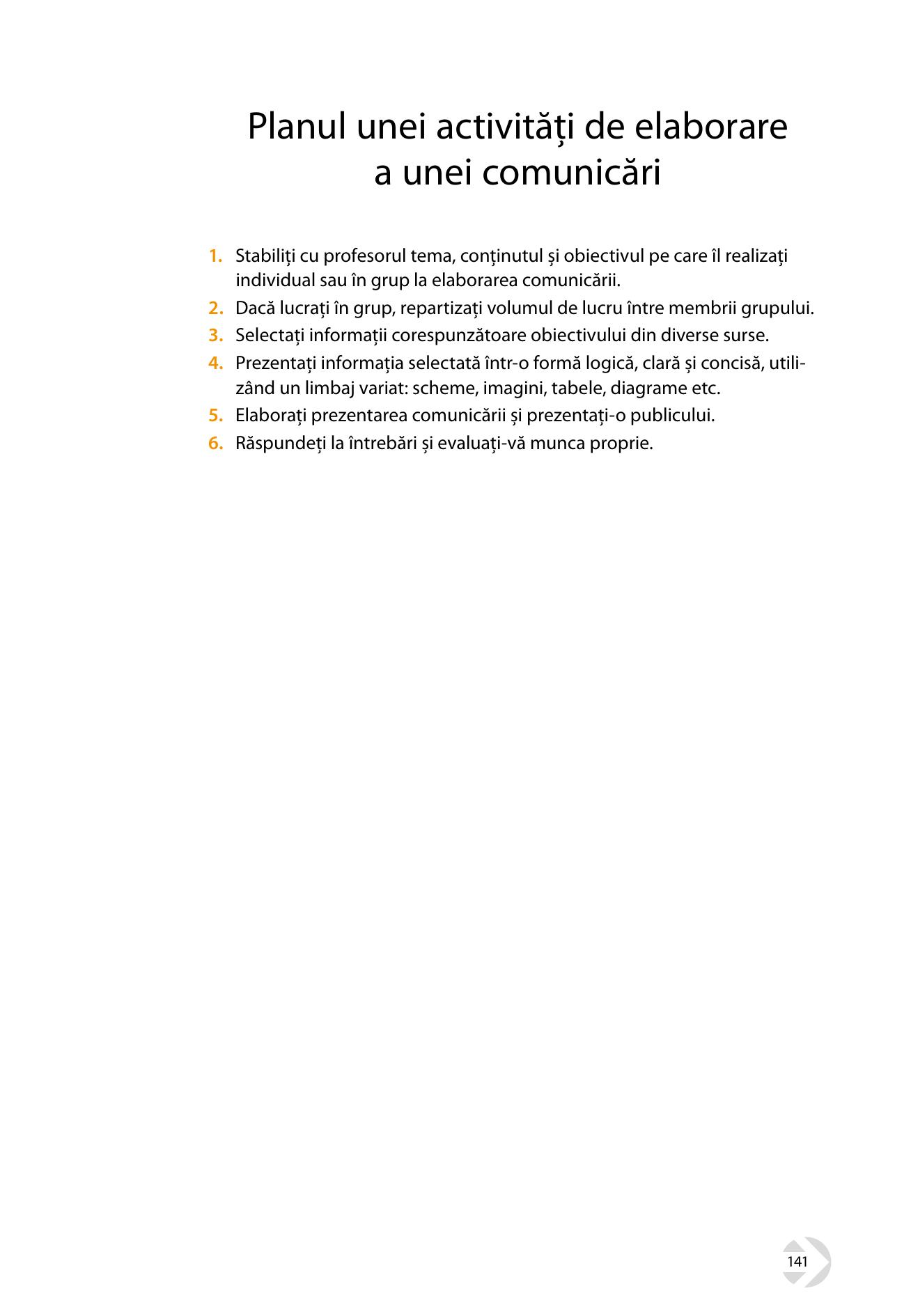 Planul unei activități de elaborare
a unei comunicări

1. Stabiliți cu profesorul tema, conținutul și obiectivul pe care îl realizați individual sau în grup la elaborarea comunicării.
2. Dacă lucrați în grup, repartizați volumul de lucru între membrii grupului.
3. Selectați informații corespunzătoare obiectivului din diverse surse.
4. Prezentați informația selectată într-o formă logică, clară și concisă, utilizând un limbaj variat: scheme, imagini, tabele, diagrame etc.
5. Elaborați prezentarea comunicării și prezentați-o publicului.
6. Răspundeți la întrebări și evaluați-vă munca proprie.

141